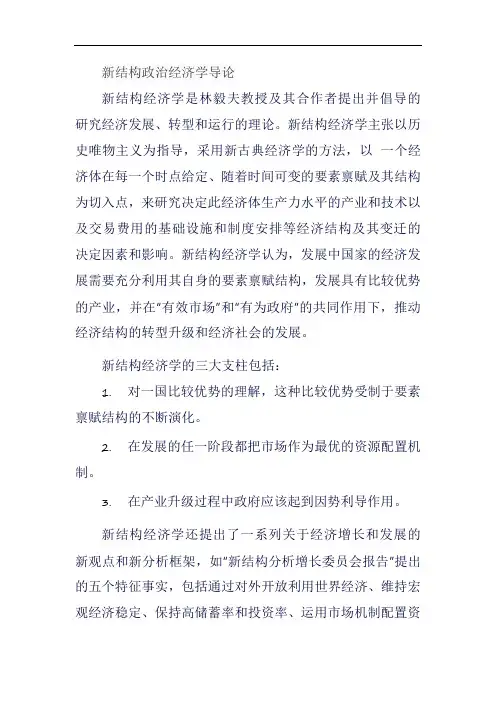 新结构政治经济学导论

新结构经济学是林毅夫教授及其合作者提出并倡导的研究经济发展、转型和运行的理论。新结构经济学主张以历史唯物主义为指导，采用新古典经济学的方法，以 一个经济体在每一个时点给定、随着时间可变的要素禀赋及其结构为切入点，来研究决定此经济体生产力水平的产业和技术以及交易费用的基础设施和制度安排等经济结构及其变迁的决定因素和影响。新结构经济学认为，发展中国家的经济发展需要充分利用其自身的要素禀赋结构，发展具有比较优势的产业，并在"有效市场"和"有为政府"的共同作用下，推动经济结构的转型升级和经济社会的发展。

新结构经济学的三大支柱包括：

1. 对一国比较优势的理解，这种比较优势受制于要素禀赋结构的不断演化。

2. 在发展的任一阶段都把市场作为最优的资源配置机制。

3. 在产业升级过程中政府应该起到因势利导作用。

新结构经济学还提出了一系列关于经济增长和发展的新观点和新分析框架，如"新结构分析增长委员会报告"提出的五个特征事实，包括通过对外开放利用世界经济、维持宏观经济稳定、保持高储蓄率和投资率、运用市场机制配置资